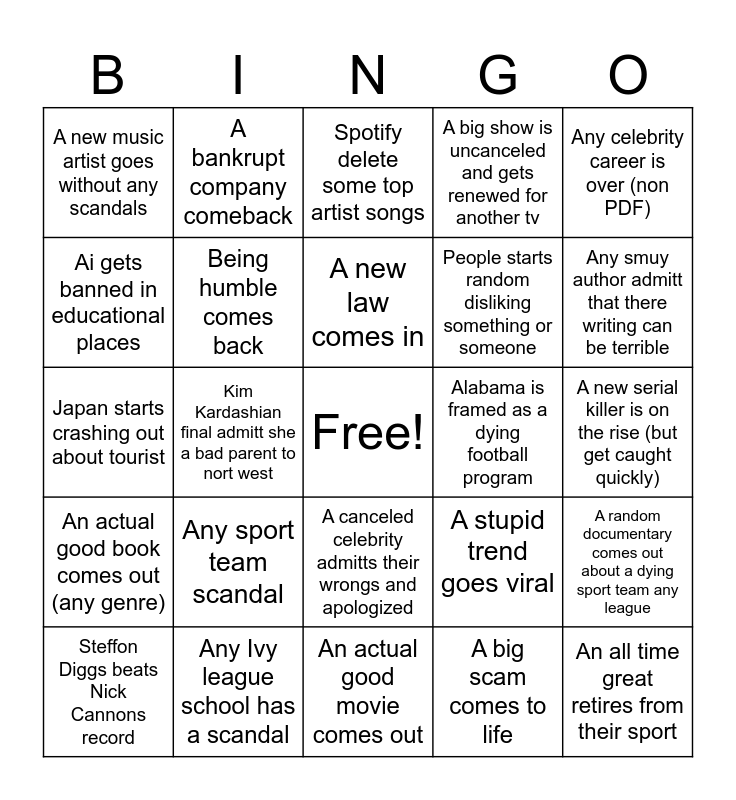 | B | I | N | G | O |
|---|---|---|---|---|
| A new music artist goes without any scandals | A bankrupt company comeback | Spotify delete some top artist songs | A big show is uncanceled and gets renewed for another tv | Any celebrity career is over (non PDF) |
| Ai gets banned in educational places | Being humble comes back | A new law comes in | People starts random disliking something or someone | Any smuy author admitt that there writing can be terrible |
| Japan starts crashing out about tourist | Kim Kardashian final admitt she a bad parent to nort west | Free! | Alabama is framed as a dying football program | A new serial killer is on the rise (but get caught quickly) |
| An actual good book comes out (any genre) | Any sport team scandal | A canceled celebrity admitts their wrongs and apologized | A stupid trend goes viral | A random documentary comes out about a dying sport team any league |
| Steffon Diggs beats Nick Cannons record | Any Ivy league school has a scandal | An actual good movie comes out | A big scam comes to life | An all time great retires from their sport |